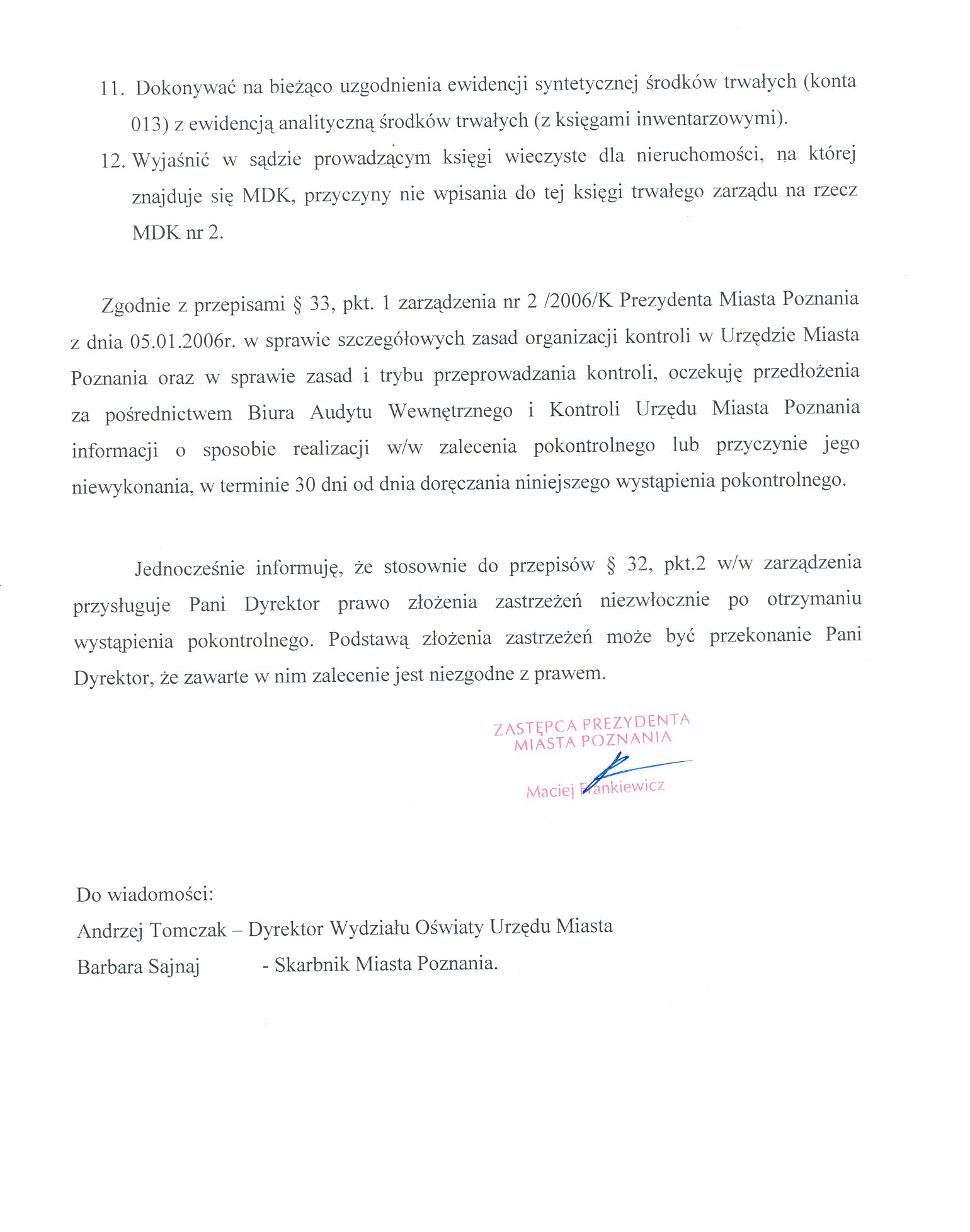 11. Dokonywać na bieżąco uzgodnienia ewidencji syntetycznej środków trwałych (konta 013) z ewidencją analityczną środków trwałych (z księgami inwentarzowymi).

12. Wyjaśnić w sądzie prowadzącym księgi wieczyste dla nieruchomości, na której znajduje się MDK, przyczyny nie wpisania do tej księgi trwałego zarządu na rzecz MDK nr 2.

Zgodnie z przepisami § 33, pkt. 1 zarządzenia nr 2 /2006/K Prezydenta Miasta Poznania z dnia 05.01.2006r. w sprawie szczegółowych zasad organizacji kontroli w Urzędzie Miasta Poznania oraz w sprawie zasad i trybu przeprowadzania kontroli, oczekuję przedłożenia za pośrednictwem Biura Audytu Wewnętrznego i Kontroli Urzędu Miasta Poznania informacji o sposobie realizacji w/w zalecenia pokontrolnego lub przyczynie jego niewykonania, w terminie 30 dni od dnia doręczania niniejszego wystąpienia pokontrolnego.

Jednocześnie informuję, że stosownie do przepisów § 32, pkt.2 w/w zarządzenia przysługuje Pani Dyrektor prawo złożenia zastrzeżeń niezwłocznie po otrzymaniu wystąpienia pokontrolnego. Podstawą złożenia zastrzeżeń może być przekonanie Pani Dyrektor, że zawarte w nim zalecenie jest niezgodne z prawem.

ZASTĘPCA PREZYDENTA MIASTA POZNANIA

Maciej Frankiewicz

Do wiadomości:
Andrzej Tomczak – Dyrektor Wydziału Oświaty Urzędu Miasta
Barbara Sajnaj - Skarbnik Miasta Poznania.